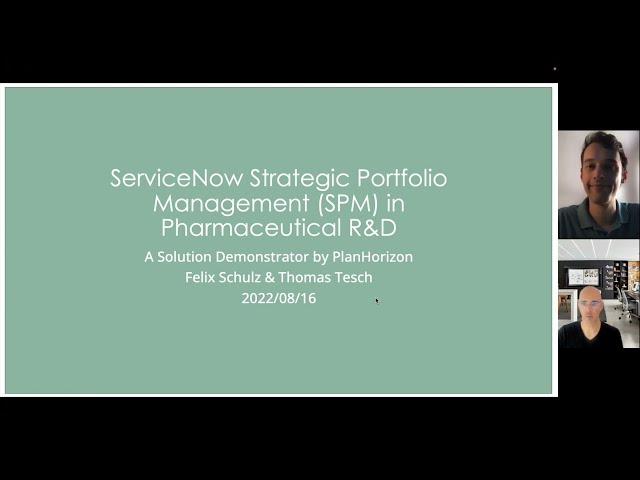 ServiceNow Strategic Portfolio Management (SPM) in Pharmaceutical R&D

A Solution Demonstrator by PlanHorizon
Felix Schulz & Thomas Tesch
2022/08/16